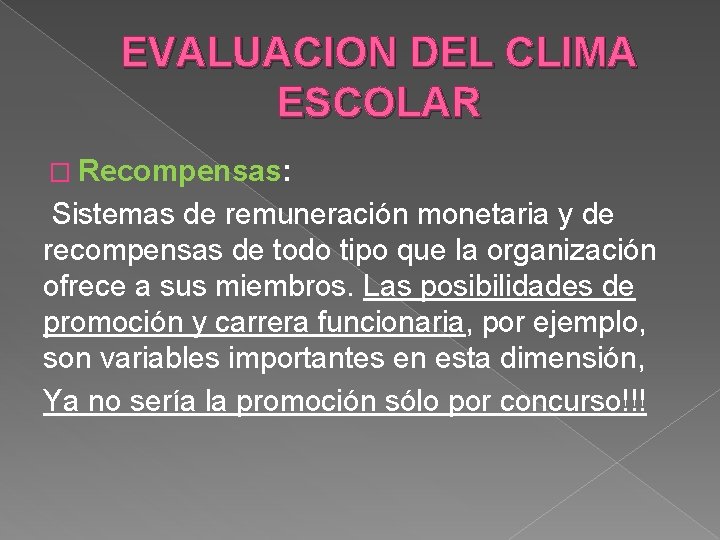 EVALUACION DEL CLIMA ESCOLAR

Recompensas:

Sistemas de remuneración monetaria y de recompensas de todo tipo que la organización ofrece a sus miembros. Las posibilidades de promoción y carrera funcionaria, por ejemplo, son variables importantes en esta dimensión,

Ya no sería la promoción sólo por concurso!!!